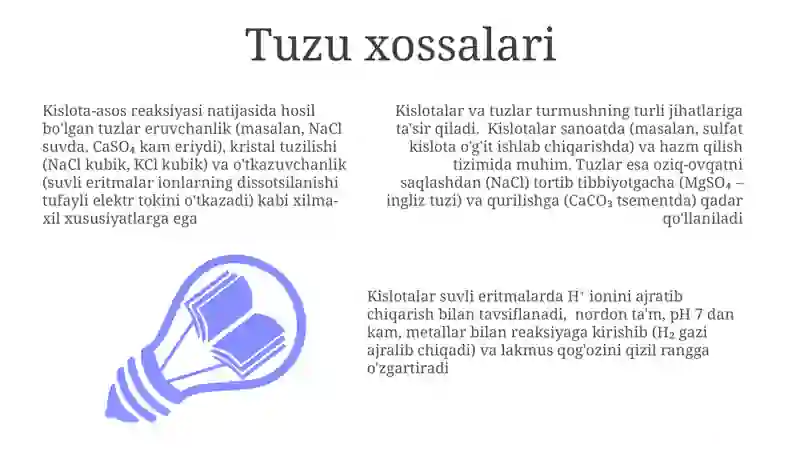 Tuzu xossalari

Kislota-asos reaksiyasi natijasida hosil bo'lgan tuzlar eruvchanlik (masalan, NaCl suvda. $CaSO_4$ kam eriydi), kristal tuzilishi (NaCl kubik, KCl kubik) va o'tkazuvchanlik (suvli eritmalar ionlarning dissotsilanishi tufayli elektr tokini o'tkazadi) kabi xilma-xil xususiyatlarga ega

Kislotalar va tuzlar turmushning turli jihatlariga ta'sir qiladi. Kislotalar sanoatda (masalan, sulfat kislota o'g'it ishlab chiqarishda) va hazm qilish tizimida muhim. Tuzlar esa oziq-ovqatni saqlashdan (NaCl) tortib tibbiyotgacha ($MgSO_4$ – ingliz tuzi) va qurilishga ($CaCO_3$ tsementda) qadar qo'llaniladi

Kislotalar suvli eritmalarda $H^+$ ionini ajratib chiqarish bilan tavsiflanadi, nordon ta'm, pH 7 dan kam, metallar bilan reaksiyaga kirishib ($H_2$ gazi ajralib chiqadi) va lakmus qog'ozini qizil rangga o'zgartiradi